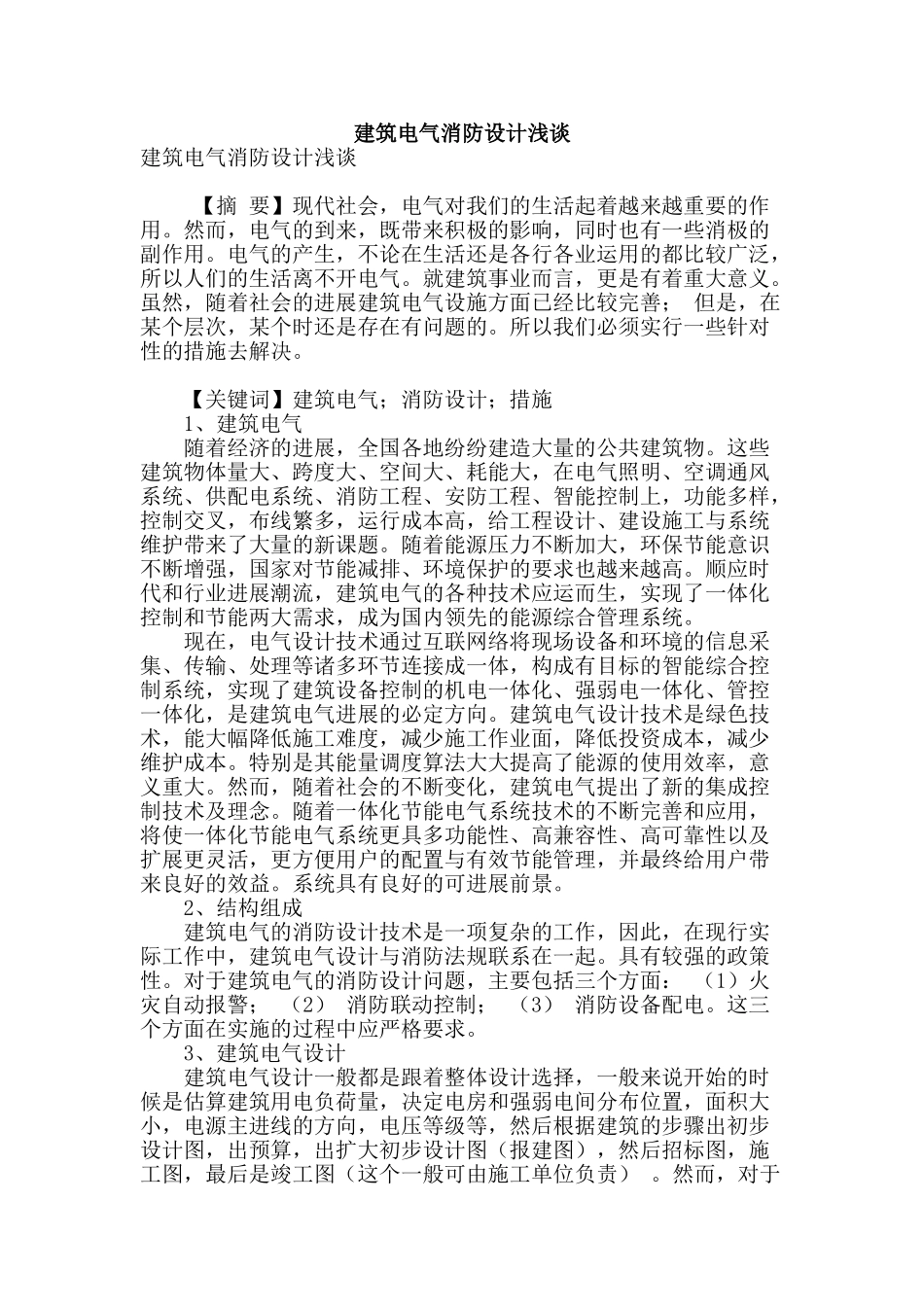 建筑电气消防设计浅谈

建筑电气消防设计浅谈

【摘 要】现代社会，电气对我们的生活起着越来越重要的作用。然而，电气的到来，既带来积极的影响，同时也有一些消极的副作用。电气的产生，不论在生活还是各行各业运用的都比较广泛，所以人们的生活离不开电气。就建筑事业而言，更是有着重大意义。虽然，随着社会的进展建筑电气设施方面已经比较完善； 但是，在某个层次，某个时还是存在有问题的。所以我们必须实行一些针对性的措施去解决。

【关键词】建筑电气；消防设计；措施

1、建筑电气

随着经济的进展，全国各地纷纷建造大量的公共建筑物。这些建筑物体量大、跨度大、空间大、耗能大，在电气照明、空调通风系统、供配电系统、消防工程、安防工程、智能控制上，功能多样，控制交叉，布线繁多，运行成本高，给工程设计、建设施工与系统维护带来了大量的新课题。随着能源压力不断加大，环保节能意识不断增强，国家对节能减排、环境保护的要求也越来越高。顺应时代和行业进展潮流，建筑电气的各种技术应运而生，实现了一体化控制和节能两大需求，成为国内领先的能源综合管理系统。

现在，电气设计技术通过互联网络将现场设备和环境的信息采集、传输、处理等诸多环节连接成一体，构成有目标的智能综合控制系统，实现了建筑设备控制的机电一体化、强弱电一体化、管控一体化，是建筑电气进展的必定方向。建筑电气设计技术是绿色技术，能大幅降低施工难度，减少施工作业面，降低投资成本，减少维护成本。特别是其能量调度算法大大提高了能源的使用效率，意义重大。然而，随着社会的不断变化，建筑电气提出了新的集成控制技术及理念。随着一体化节能电气系统技术的不断完善和应用，将使一体化节能电气系统更具多功能性、高兼容性、高可靠性以及扩展更灵活，更方便用户的配置与有效节能管理，并最终给用户带来良好的效益。系统具有良好的可进展前景。

2、结构组成

建筑电气的消防设计技术是一项复杂的工作，因此，在现行实际工作中，建筑电气设计与消防法规联系在一起。具有较强的政策性。对于建筑电气的消防设计问题，主要包括三个方面： （1）火灾自动报警； （2） 消防联动控制； （3） 消防设备配电。这三个方面在实施的过程中应严格要求。

3、建筑电气设计

建筑电气设计一般都是跟着整体设计选择，一般来说开始的时候是估算建筑用电负荷量，决定电房和强弱电间分布位置，面积大小，电源主进线的方向，电压等级等，然后根据建筑的步骤出初步设计图，出预算，出扩大初步设计图（报建图），然后招标图，施工图，最后是竣工图（这个一般可由施工单位负责） 。然而，对于